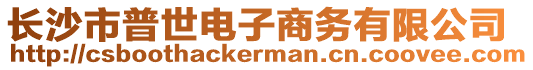 长沙市普世电子商务有限公司
http://csboothackerman.cn.coovee.com